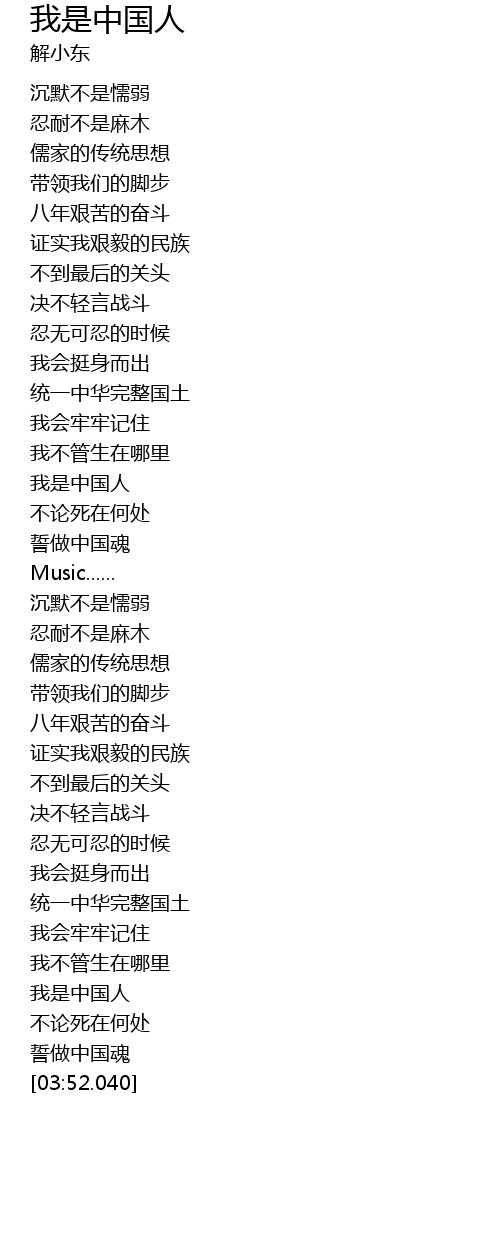 我是中国人
解小东

沉默不是懦弱
忍耐不是麻木
儒家的传统思想
带领我们的脚步
八年艰苦的奋斗
证实我艰毅的民族
不到最后的关头
决不轻言战斗
忍无可忍的时候
我会挺身而出
统一中华完整国土
我会牢牢记住
我不管生在哪里
我是中国人
不论死在何处
誓做中国魂
Music……
沉默不是懦弱
忍耐不是麻木
儒家的传统思想
带领我们的脚步
八年艰苦的奋斗
证实我艰毅的民族
不到最后的关头
决不轻言战斗
忍无可忍的时候
我会挺身而出
统一中华完整国土
我会牢牢记住
我不管生在哪里
我是中国人
不论死在何处
誓做中国魂
[03:52.040]